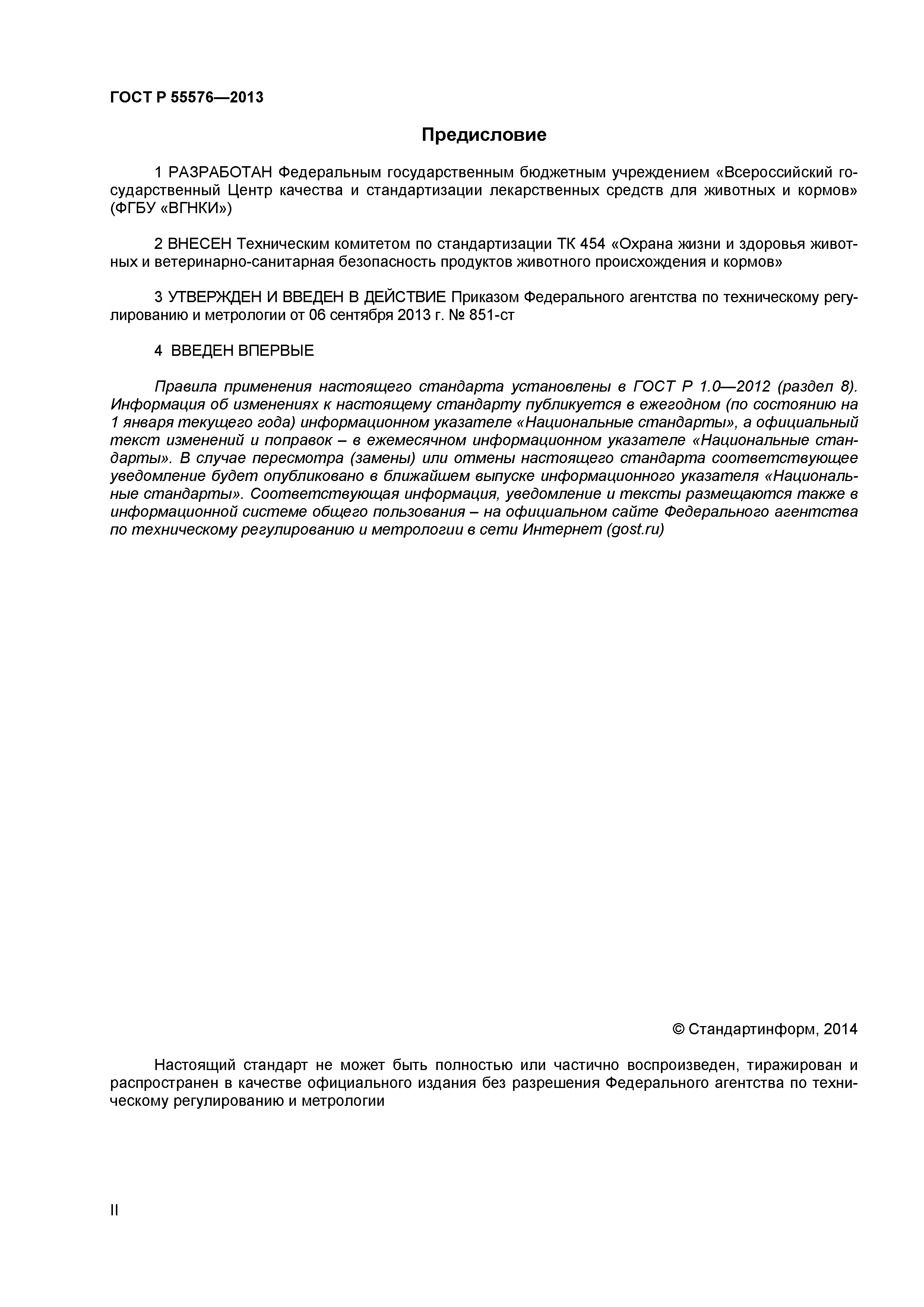 ГОСТ Р 55576—2013

Предисловие

1 РАЗРАБОТАН Федеральным государственным бюджетным учреждением «Всероссийский государственный Центр качества и стандартизации лекарственных средств для животных и кормов» (ФГБУ «ВГНКИ»)

2 ВНЕСЕН Техническим комитетом по стандартизации ТК 454 «Охрана жизни и здоровья животных и ветеринарно-санитарная безопасность продуктов животного происхождения и кормов»

3 УТВЕРЖДЕН И ВВЕДЕН В ДЕЙСТВИЕ Приказом Федерального агентства по техническому регулированию и метрологии от 06 сентября 2013 г. № 851-ст

4 ВВЕДЕН ВПЕРВЫЕ

Правила применения настоящего стандарта установлены в ГОСТ Р 1.0—2012 (раздел 8). Информация об изменениях к настоящему стандарту публикуется в ежегодном (по состоянию на 1 января текущего года) информационном указателе «Национальные стандарты», а официальный текст изменений и поправок – в ежемесячном информационном указателе «Национальные стандарты». В случае пересмотра (замены) или отмены настоящего стандарта соответствующее уведомление будет опубликовано в ближайшем выпуске информационного указателя «Национальные стандарты». Соответствующая информация, уведомление и тексты размещаются также в информационной системе общего пользования – на официальном сайте Федерального агентства по техническому регулированию и метрологии в сети Интернет (gost.ru)

© Стандартинформ, 2014

Настоящий стандарт не может быть полностью или частично воспроизведен, тиражирован и распространен в качестве официального издания без разрешения Федерального агентства по техническому регулированию и метрологии

II